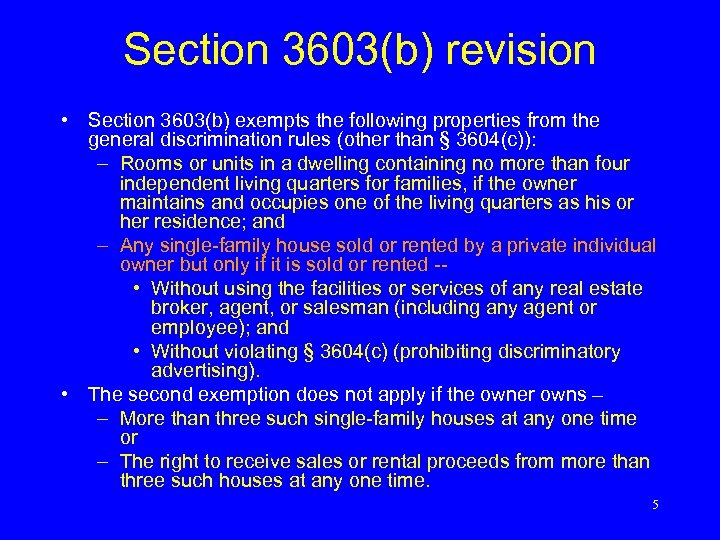 Section 3603(b) revision

• Section 3603(b) exempts the following properties from the general discrimination rules (other than § 3604(c)):
– Rooms or units in a dwelling containing no more than four independent living quarters for families, if the owner maintains and occupies one of the living quarters as his or her residence; and
– Any single-family house sold or rented by a private individual owner but only if it is sold or rented --
• Without using the facilities or services of any real estate broker, agent, or salesman (including any agent or employee); and
• Without violating § 3604(c) (prohibiting discriminatory advertising).
• The second exemption does not apply if the owner owns –
– More than three such single-family houses at any one time or
– The right to receive sales or rental proceeds from more than three such houses at any one time.

5